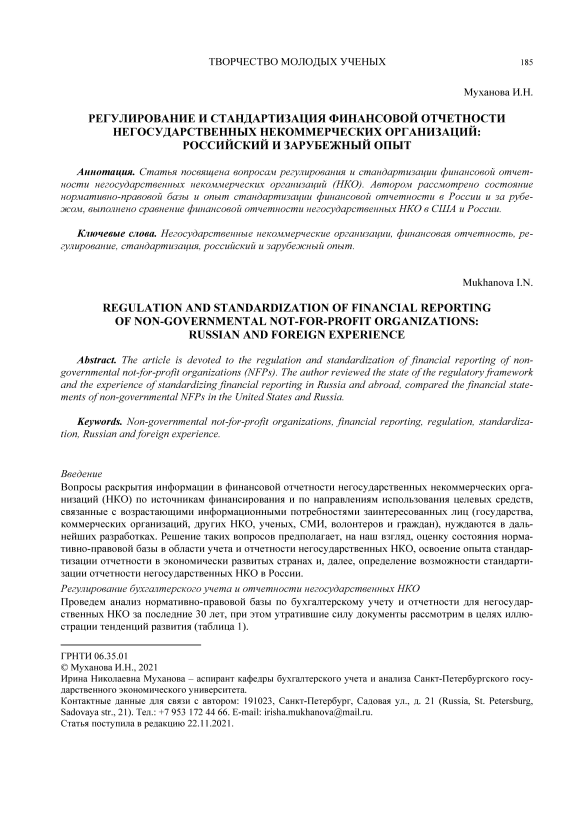 ТВОРЧЕСТВО МОЛОДЫХ УЧЕНЫХ 185

Муханова И.Н.

РЕГУЛИРОВАНИЕ И СТАНДАРТИЗАЦИЯ ФИНАНСОВОЙ ОТЧЕТНОСТИ НЕГОСУДАРСТВЕННЫХ НЕКОММЕРЧЕСКИХ ОРГАНИЗАЦИЙ: РОССИЙСКИЙ И ЗАРУБЕЖНЫЙ ОПЫТ

Аннотация. Статья посвящена вопросам регулирования и стандартизации финансовой отчетности негосударственных некоммерческих организаций (НКО). Автором рассмотрено состояние нормативно-правовой базы и опыт стандартизации финансовой отчетности в России и за рубежом, выполнено сравнение финансовой отчетности негосударственных НКО в США и России.

Ключевые слова. Негосударственные некоммерческие организации, финансовая отчетность, регулирование, стандартизация, российский и зарубежный опыт.

Mukhanova I.N.

REGULATION AND STANDARDIZATION OF FINANCIAL REPORTING OF NON-GOVERNMENTAL NOT-FOR-PROFIT ORGANIZATIONS: RUSSIAN AND FOREIGN EXPERIENCE

Abstract. The article is devoted to the regulation and standardization of financial reporting of non-governmental not-for-profit organizations (NFPs). The author reviewed the state of the regulatory framework and the experience of standardizing financial reporting in Russia and abroad, compared the financial statements of non-governmental NFPs in the United States and Russia.

Keywords. Non-governmental not-for-profit organizations, financial reporting, regulation, standardization, Russian and foreign experience.

Введение

Вопросы раскрытия информации в финансовой отчетности негосударственных некоммерческих организаций (НКО) по источникам финансирования и по направлениям использования целевых средств, связанные с возрастающими информационными потребностями заинтересованных лиц (государства, коммерческих организаций, других НКО, ученых, СМИ, волонтеров и граждан), нуждаются в дальнейших разработках. Решение таких вопросов предполагает, на наш взгляд, оценку состояния нормативно-правовой базы в области учета и отчетности негосударственных НКО, освоение опыта стандартизации отчетности в экономически развитых странах и, далее, определение возможности стандартизации отчетности негосударственных НКО в России.

Регулирование бухгалтерского учета и отчетности негосударственных НКО

Проведем анализ нормативно-правовой базы по бухгалтерскому учету и отчетности для негосударственных НКО за последние 30 лет, при этом утратившие силу документы рассмотрим в целях иллюстрации тенденций развития (таблица 1).

ГРНТИ 06.35.01
© Муханова И.Н., 2021
Ирина Николаевна Муханова – аспирант кафедры бухгалтерского учета и анализа Санкт-Петербургского государственного экономического университета.
Контактные данные для связи с автором: 191023, Санкт-Петербург, Садовая ул., д. 21 (Russia, St. Petersburg, Sadovaya str., 21). Тел.: +7 953 172 44 66. E-mail: irisha.mukhanova@mail.ru.
Статья поступила в редакцию 22.11.2021.